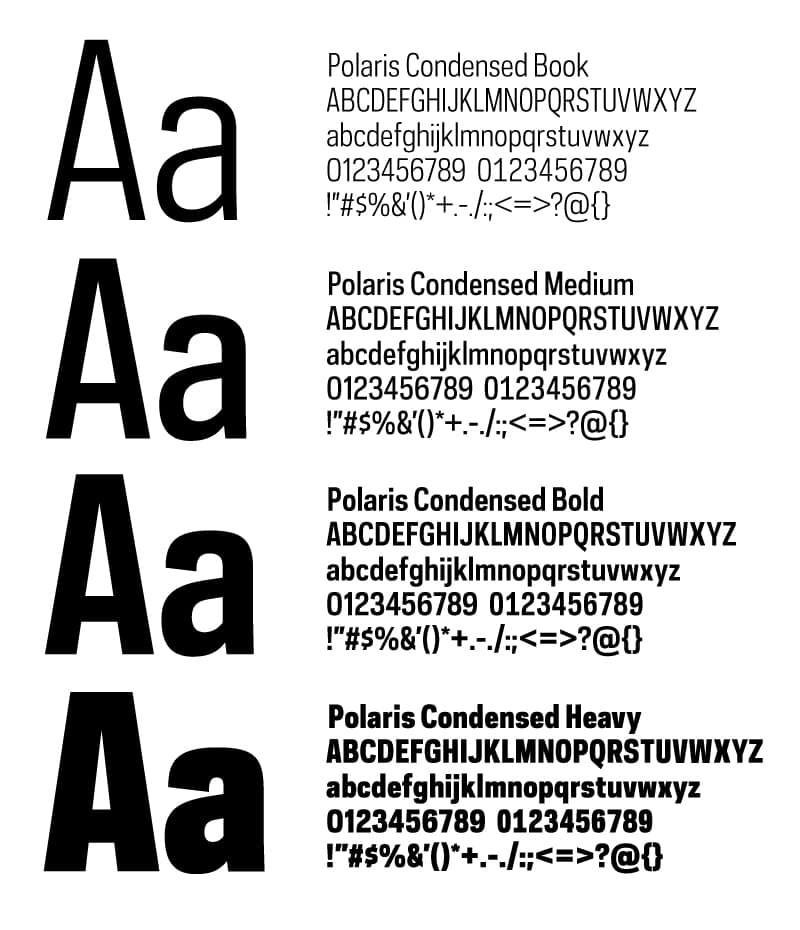 Aa

Polaris Condensed Book
ABCDEFGHIJKLMNOPQRSTUVWXYZ
abcdefghijklmnopqrstuvwxyz
0123456789 0123456789
!"#$%&'()*+.-./:;<=>?@{}

Aa

Polaris Condensed Medium
ABCDEFGHIJKLMNOPQRSTUVWXYZ
abcdefghijklmnopqrstuvwxyz
0123456789 0123456789
!"#$%&'()*+.-./:;<=>?@{}

Aa

Polaris Condensed Bold
ABCDEFGHIJKLMNOPQRSTUVWXYZ
abcdefghijklmnopqrstuvwxyz
0123456789 0123456789
!"#$%&'()*+.-./:;<=>?@{}

Aa

Polaris Condensed Heavy
ABCDEFGHIJKLMNOPQRSTUVWXYZ
abcdefghijklmnopqrstuvwxyz
0123456789 0123456789
!"#$%&'()*+.-./:;<=>?@{}